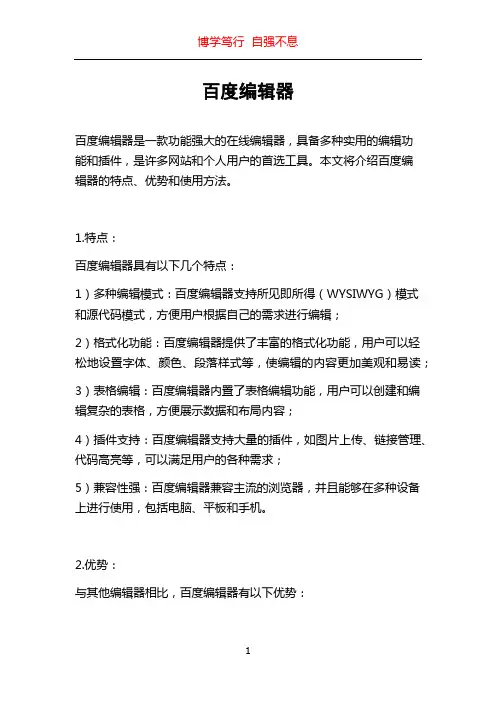 博学笃行 自强不息

百度编辑器

百度编辑器是一款功能强大的在线编辑器，具备多种实用的编辑功能和插件，是许多网站和个人用户的首选工具。本文将介绍百度编辑器的特点、优势和使用方法。

1.特点：

百度编辑器具有以下几个特点：

1）多种编辑模式：百度编辑器支持所见即所得（WYSIWYG）模式和源代码模式，方便用户根据自己的需求进行编辑；

2）格式化功能：百度编辑器提供了丰富的格式化功能，用户可以轻松地设置字体、颜色、段落样式等，使编辑的内容更加美观和易读；

3）表格编辑：百度编辑器内置了表格编辑功能，用户可以创建和编辑复杂的表格，方便展示数据和布局内容；

4）插件支持：百度编辑器支持大量的插件，如图片上传、链接管理、代码高亮等，可以满足用户的各种需求；

5）兼容性强：百度编辑器兼容主流的浏览器，并且能够在多种设备上进行使用，包括电脑、平板和手机。

2.优势：

与其他编辑器相比，百度编辑器有以下优势：

1